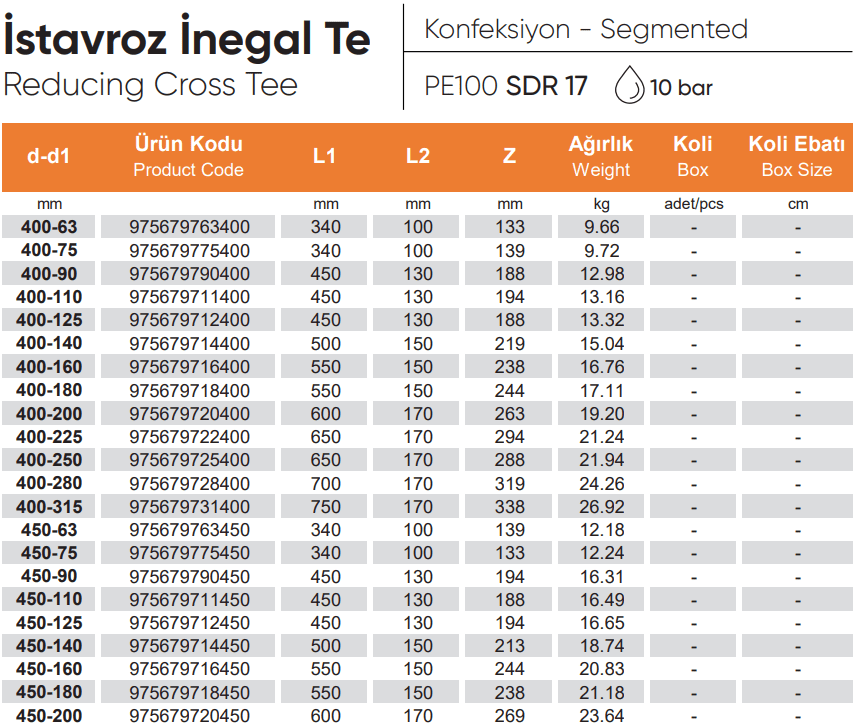 İstavroz İnegal Te
Reducing Cross Tee

Konfeksiyon - Segmented

PE100 SDR 17 10 bar

| d-d1 | Ürün Kodu Product Code | L1 | L2 | Z | Ağırlık Weight | Koli Box | Koli Ebatı Box Size |
|---|---|---|---|---|---|---|---|
| mm | | mm | mm | mm | kg | adet/pcs | cm |
| 400-63 | 975679763400 | 340 | 100 | 133 | 9.66 | - | - |
| 400-75 | 975679775400 | 340 | 100 | 139 | 9.72 | - | - |
| 400-90 | 975679790400 | 450 | 130 | 188 | 12.98 | - | - |
| 400-110 | 975679711400 | 450 | 130 | 194 | 13.16 | - | - |
| 400-125 | 975679712400 | 450 | 130 | 188 | 13.32 | - | - |
| 400-140 | 975679714400 | 500 | 150 | 219 | 15.04 | - | - |
| 400-160 | 975679716400 | 550 | 150 | 238 | 16.76 | - | - |
| 400-180 | 975679718400 | 550 | 150 | 244 | 17.11 | - | - |
| 400-200 | 975679720400 | 600 | 170 | 263 | 19.20 | - | - |
| 400-225 | 975679722400 | 650 | 170 | 294 | 21.24 | - | - |
| 400-250 | 975679725400 | 650 | 170 | 288 | 21.94 | - | - |
| 400-280 | 975679728400 | 700 | 170 | 319 | 24.26 | - | - |
| 400-315 | 975679731400 | 750 | 170 | 338 | 26.92 | - | - |
| 450-63 | 975679763450 | 340 | 100 | 139 | 12.18 | - | - |
| 450-75 | 975679775450 | 340 | 100 | 133 | 12.24 | - | - |
| 450-90 | 975679790450 | 450 | 130 | 194 | 16.31 | - | - |
| 450-110 | 975679711450 | 450 | 130 | 188 | 16.49 | - | - |
| 450-125 | 975679712450 | 450 | 130 | 194 | 16.65 | - | - |
| 450-140 | 975679714450 | 500 | 150 | 213 | 18.74 | - | - |
| 450-160 | 975679716450 | 550 | 150 | 244 | 20.83 | - | - |
| 450-180 | 975679718450 | 550 | 150 | 238 | 21.18 | - | - |
| 450-200 | 975679720450 | 600 | 170 | 269 | 23.64 | - | - |